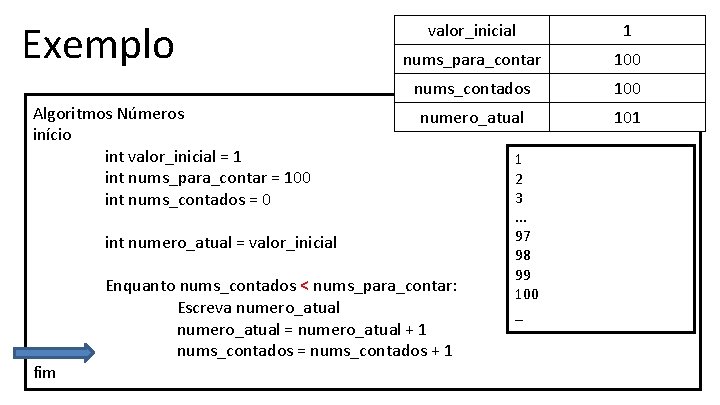 Exemplo

| valor_inicial | 1 |
|---|---|
| nums_para_contar | 100 |
| nums_contados | 100 |
| numero_atual | 101 |

Algoritmos Números
início
int valor_inicial = 1
int nums_para_contar = 100
int nums_contados = 0

int numero_atual = valor_inicial

Enquanto nums_contados < nums_para_contar:
Escreva numero_atual
numero_atual = numero_atual + 1
nums_contados = nums_contados + 1
fim

1
2
3
...
97
98
99
100
_